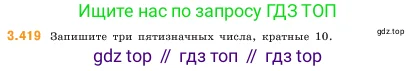 Ищите нас по запросу ГДЗ ТОП

3.419 Запишите три пятизначных числа, кратные 10.

gdz.top

gdz top // гдз топ // гдз top